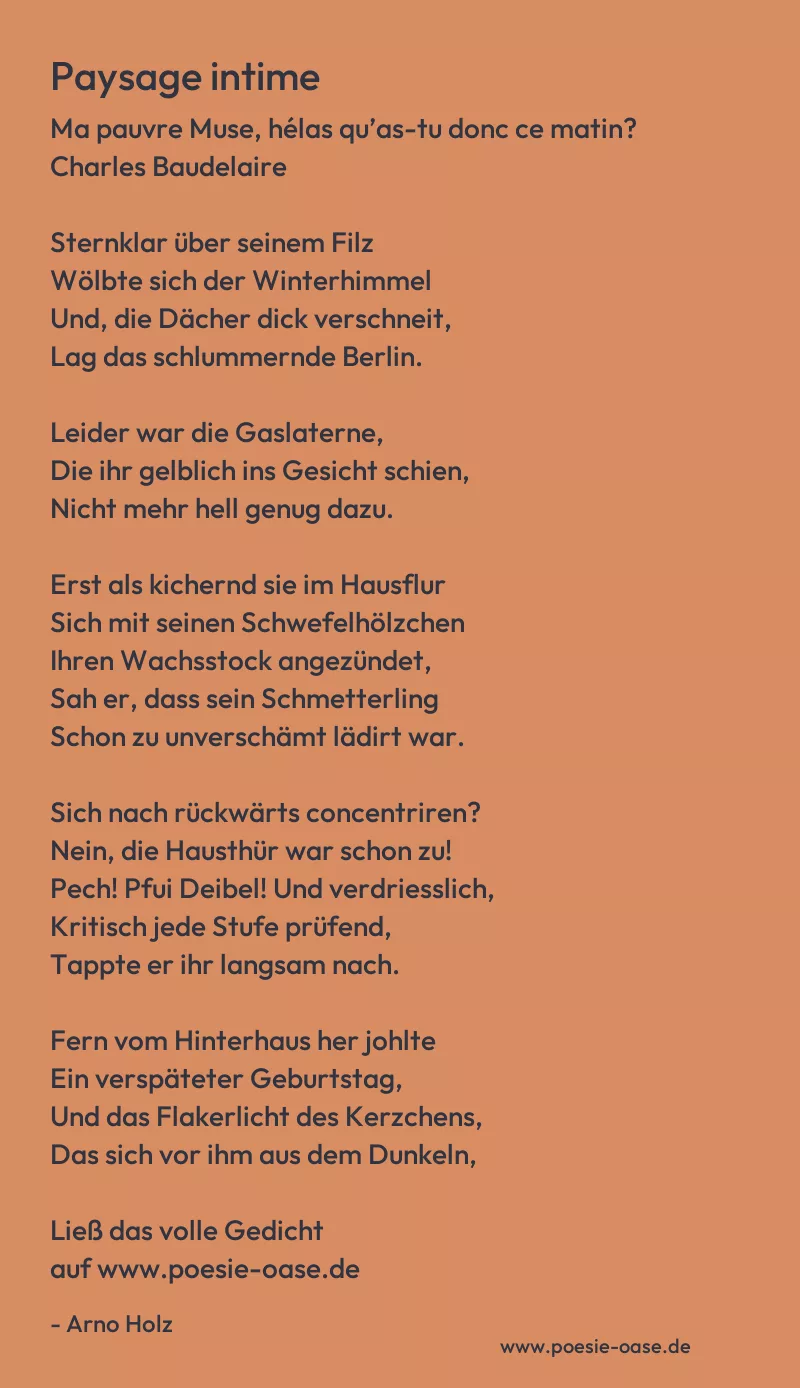 Paysage intime

Ma pauvre Muse, hélas qu'as-tu donc ce matin?
Charles Baudelaire

Sternklar über seinem Filz
Wölbte sich der Winterhimmel
Und, die Dächer dick verschneit,
Lag das schlummernde Berlin.

Leider war die Gaslaterne,
Die ihr gelblich ins Gesicht schien,
Nicht mehr hell genug dazu.

Erst als kichernd sie im Hausflur
Sich mit seinen Schwefelhölzchen
Ihren Wachsstock angezündet,
Sah er, dass sein Schmetterling
Schon zu unverschämt lädirt war.

Sich nach rückwärts concentriren?
Nein, die Hausthür war schon zu!
Pech! Pfui Deibel! Und verdriesslich,
Kritisch jede Stufe prüfend,
Tappte er ihr langsam nach.

Fern vom Hinterhaus her johlte
Ein verspäteter Geburtstag,
Und das Flakerlicht des Kerzchens,
Das sich vor ihm aus dem Dunkeln,

Ließ das volle Gedicht
auf www.poesie-oase.de

- Arno Holz

www.poesie-oase.de